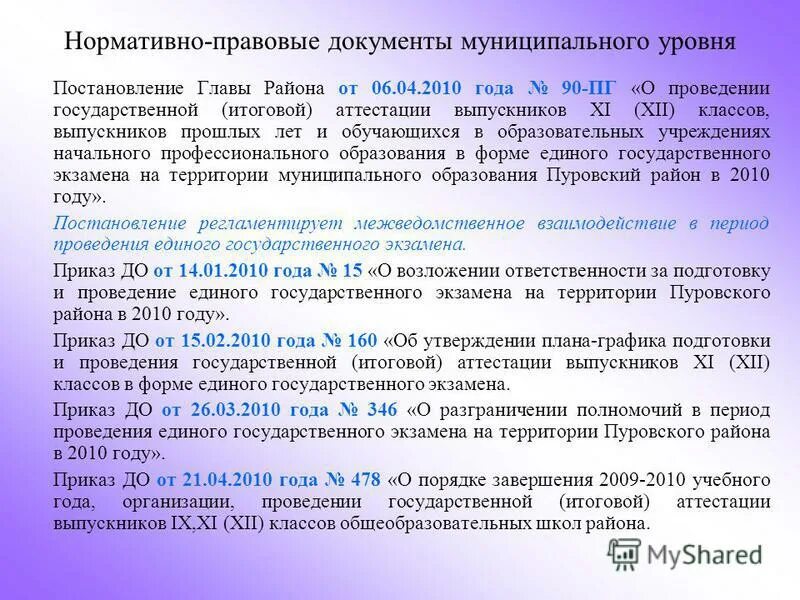 Нормативно-правовые документы муниципального уровня

Постановление Главы Района от 06.04.2010 года № 90-ПГ «О проведении государственной (итоговой) аттестации выпускников XI (XII) классов, выпускников прошлых лет и обучающихся в образовательных учреждениях начального профессионального образования в форме единого государственного экзамена на территории муниципального образования Пуровский район в 2010 году».

Постановление регламентирует межведомственное взаимодействие в период проведения единого государственного экзамена.

Приказ ДО от 14.01.2010 года № 15 «О возложении ответственности за подготовку и проведение единого государственного экзамена на территории Пуровского района в 2010 году».

Приказ ДО от 15.02.2010 года № 160 «Об утверждении плана-графика подготовки и проведения государственной (итоговой) аттестации выпускников XI (XII) классов в форме единого государственного экзамена.

Приказ ДО от 26.03.2010 года № 346 «О разграничении полномочий в период проведения единого государственного экзамена на территории Пуровского района в 2010 году».

Приказ ДО от 21.04.2010 года № 478 «О порядке завершения 2009-2010 учебного года, организации, проведении государственной (итоговой) аттестации выпускников IX,XI (XII) классов общеобразовательных школ района.

MyShared